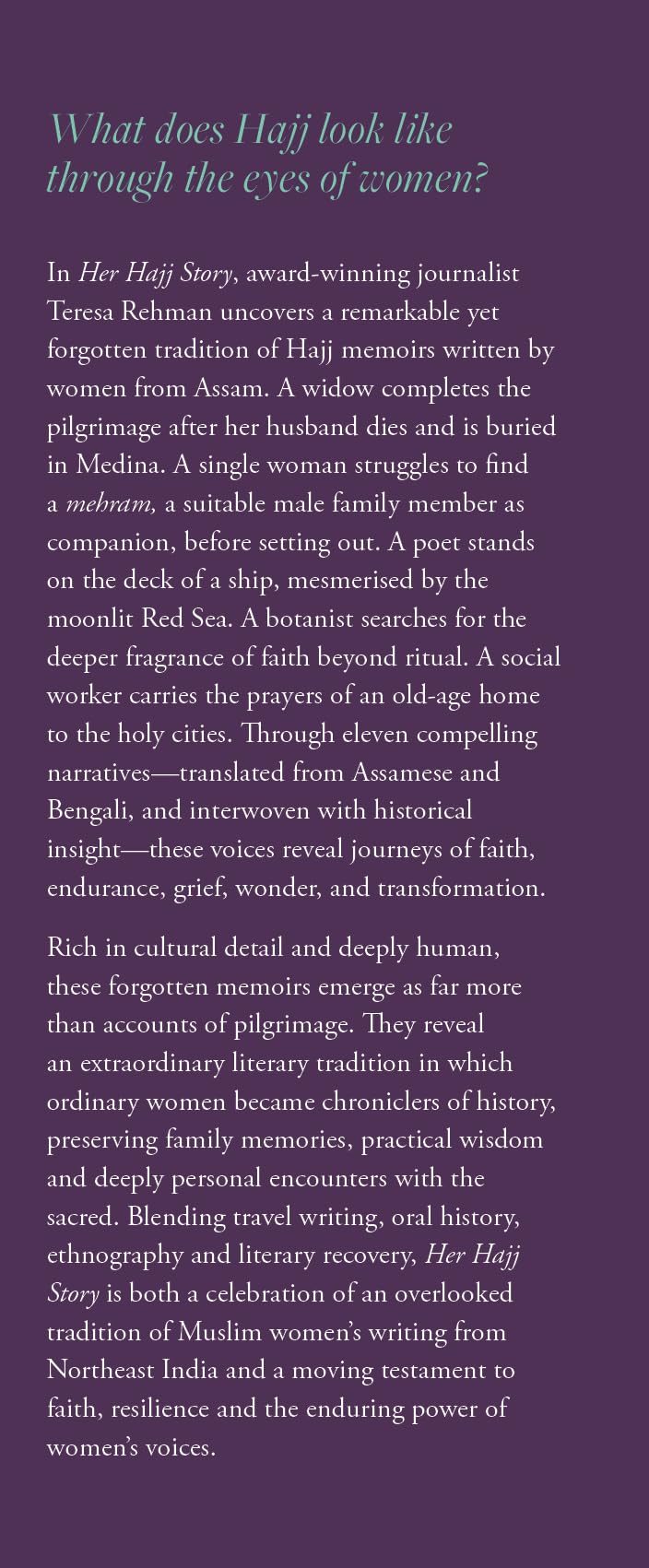 What does Hajj look like through the eyes of women?

In Her Hajj Story, award-winning journalist Teresa Rehman uncovers a remarkable yet forgotten tradition of Hajj memoirs written by women from Assam. A widow completes the pilgrimage after her husband dies and is buried in Medina. A single woman struggles to find a mehram, a suitable male family member as companion, before setting out. A poet stands on the deck of a ship, mesmerised by the moonlit Red Sea. A botanist searches for the deeper fragrance of faith beyond ritual. A social worker carries the prayers of an old-age home to the holy cities. Through eleven compelling narratives—translated from Assamese and Bengali, and interwoven with historical insight—these voices reveal journeys of faith, endurance, grief, wonder, and transformation.

Rich in cultural detail and deeply human, these forgotten memoirs emerge as far more than accounts of pilgrimage. They reveal an extraordinary literary tradition in which ordinary women became chroniclers of history, preserving family memories, practical wisdom and deeply personal encounters with the sacred. Blending travel writing, oral history, ethnography and literary recovery, Her Hajj Story is both a celebration of an overlooked tradition of Muslim women's writing from Northeast India and a moving testament to faith, resilience and the enduring power of women's voices.